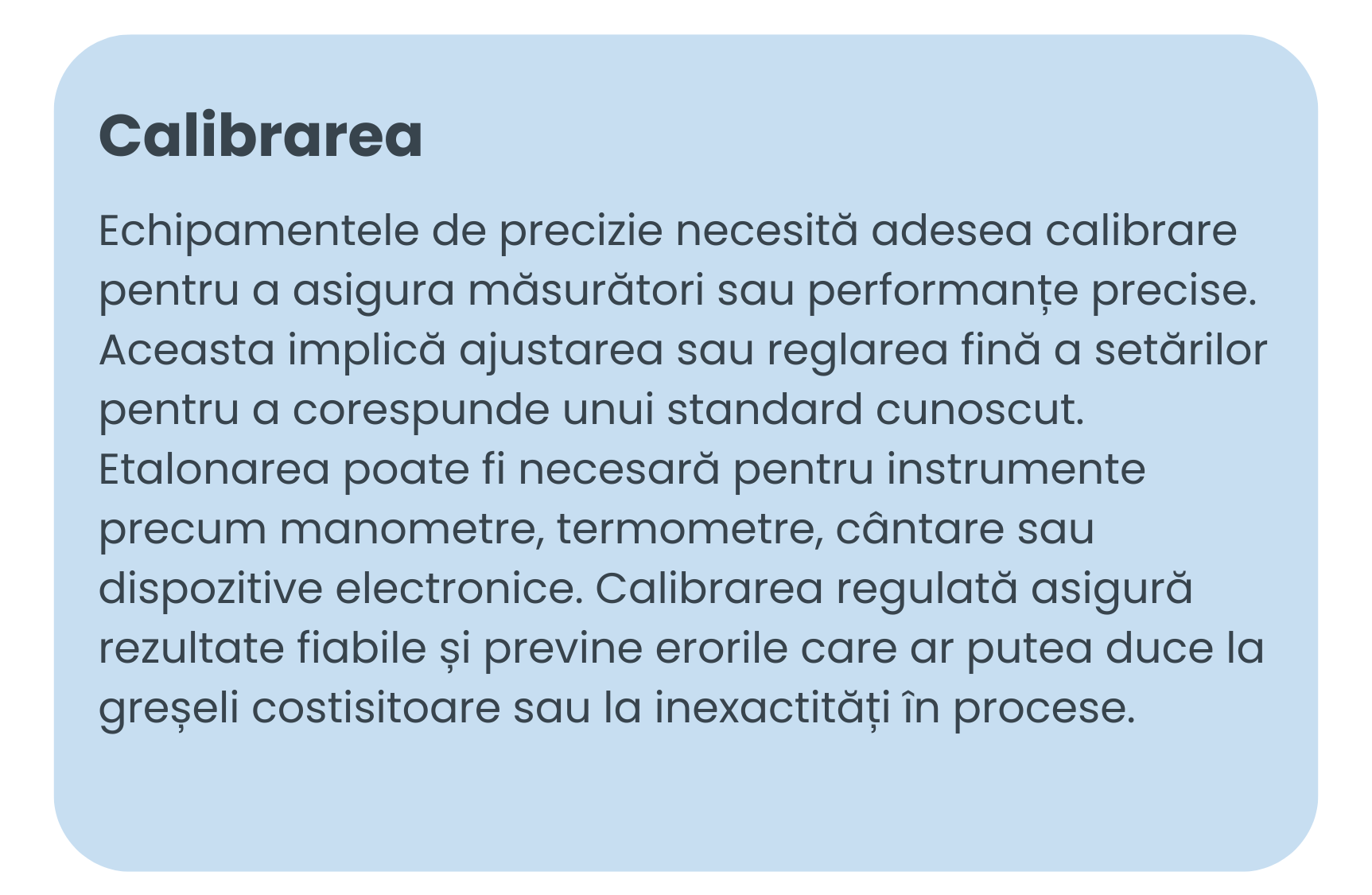 Calibrarea

Echipamentele de precizie necesită adesea calibrare pentru a asigura măsurători sau performanțe precise. Aceasta implică ajustarea sau reglarea fină a setărilor pentru a corespunde unui standard cunoscut. Etalonarea poate fi necesară pentru instrumente precum manometre, termometre, cântare sau dispozitive electronice. Calibrarea regulată asigură rezultate fiabile și previne erorile care ar putea duce la greșeli costisitoare sau la inexactități în procese.